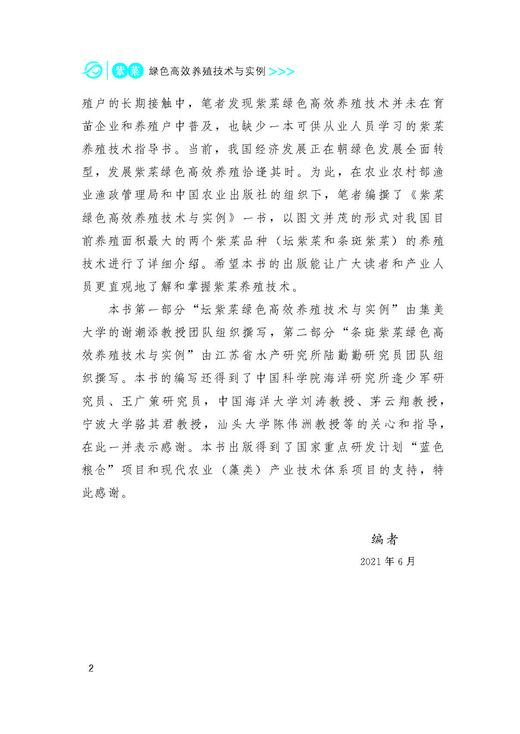 紫菜 绿色高效养殖技术与实例 >>>

殖户的长期接触中，笔者发现紫菜绿色高效养殖技术并未在育苗企业和养殖户中普及，也缺少一本可供从业人员学习的紫菜养殖技术指导书。当前，我国经济发展正在朝绿色发展全面转型，发展紫菜绿色高效养殖恰逢其时。为此，在农业农村部渔业渔政管理局和中国农业出版社的组织下，笔者编撰了《紫菜绿色高效养殖技术与实例》一书，以图文并茂的形式对我国目前养殖面积最大的两个紫菜品种（坛紫菜和条斑紫菜）的养殖技术进行了详细介绍。希望本书的出版能让广大读者和产业人员更直观地了解和掌握紫菜养殖技术。

本书第一部分“坛紫菜绿色高效养殖技术与实例”由集美大学的谢潮添教授团队组织撰写，第二部分“条斑紫菜绿色高效养殖技术与实例”由江苏省水产研究所陆勤勤研究员团队组织撰写。本书的编写还得到了中国科学院海洋研究所逄少军研究员、王广策研究员，中国海洋大学刘涛教授、茅云翔教授，宁波大学骆其君教授，汕头大学陈伟洲教授等的关心和指导，在此一并表示感谢。本书出版得到了国家重点研发计划“蓝色粮仓”项目和现代农业（藻类）产业技术体系项目的支持，特此感谢。

编者
2021 年 6 月

2